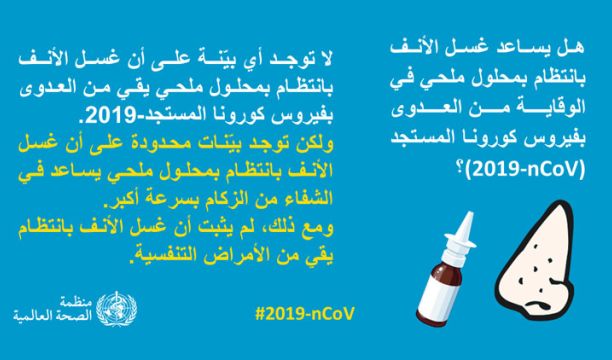 هل يساعد غسل الأنف بانتظام بمحلول ملحي في الوقاية من العدوى بفيروس كورونا المستجد (2019-nCoV)؟

لا توجد أي بيّنة على أن غسل الأنف بانتظام بمحلول ملحي يقي من العدوى بفيروس كورونا المستجد-2019.
ولكن توجد بيّنات محدودة على أن غسل الأنف بانتظام بمحلول ملحي يساعد في الشفاء من الزكام بسرعة أكبر.
ومع ذلك، لم يثبت أن غسل الأنف بانتظام يقي من الأمراض التنفسية.

#2019-nCoV

منظمة الصحة العالمية